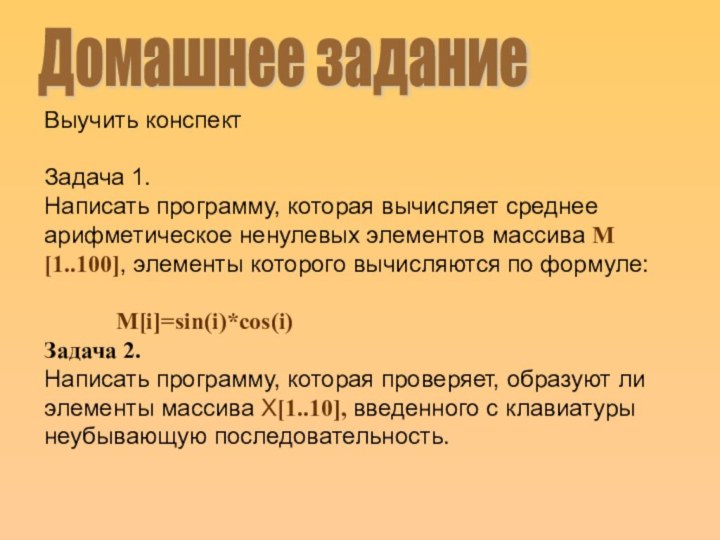 Домашнее задание

Выучить конспект

Задача 1.
Написать программу, которая вычисляет среднее арифметическое ненулевых элементов массива M [1..100], элементы которого вычисляются по формуле:

M[i]=sin(i)*cos(i)

Задача 2.
Написать программу, которая проверяет, образуют ли элементы массива X[1..10], введенного с клавиатуры неубывающую последовательность.